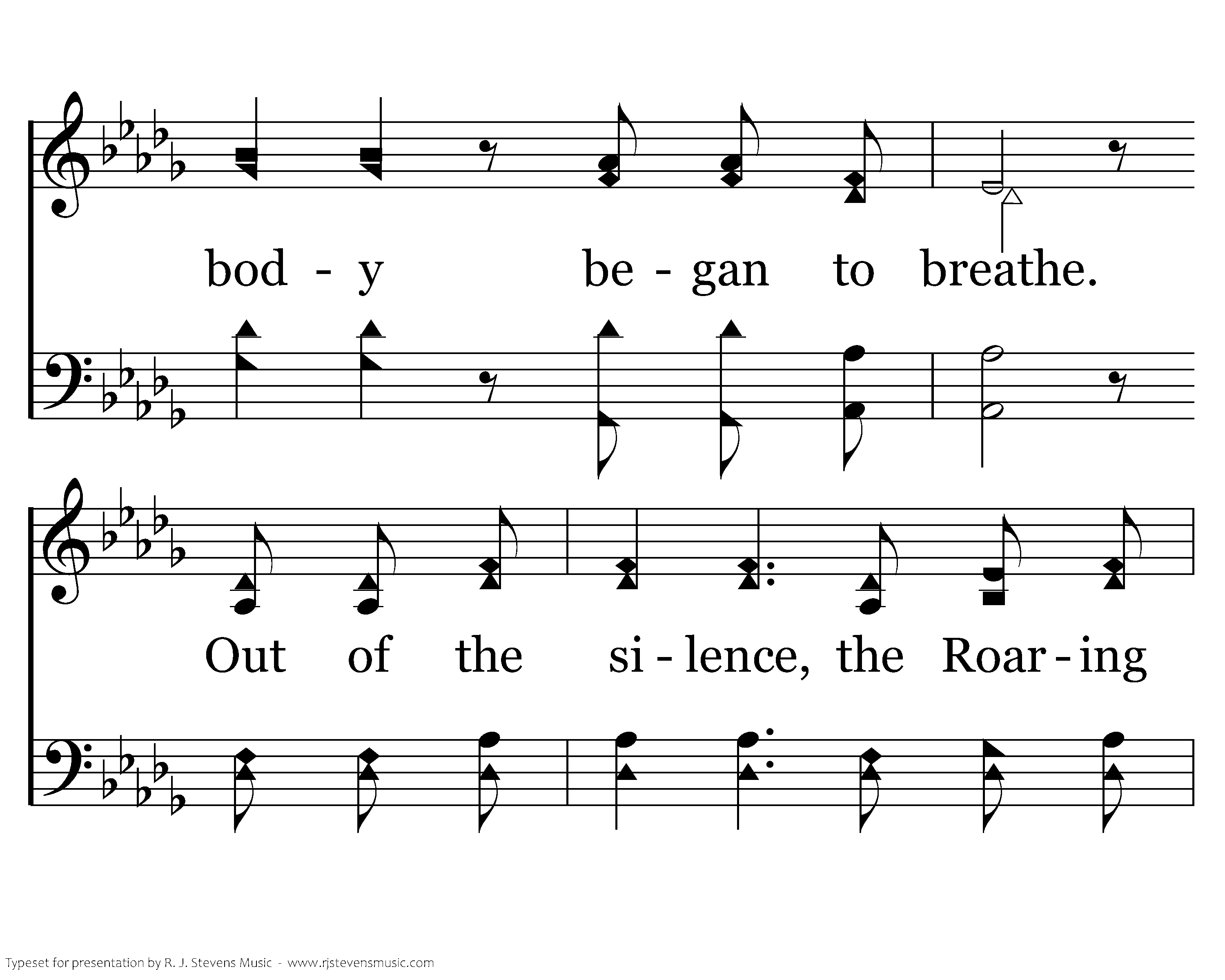 bod - y be - gan to breathe.

Out of the si - lence, the Roar - ing

Typeset for presentation by R. J. Stevens Music - www.rjstevensmusic.com